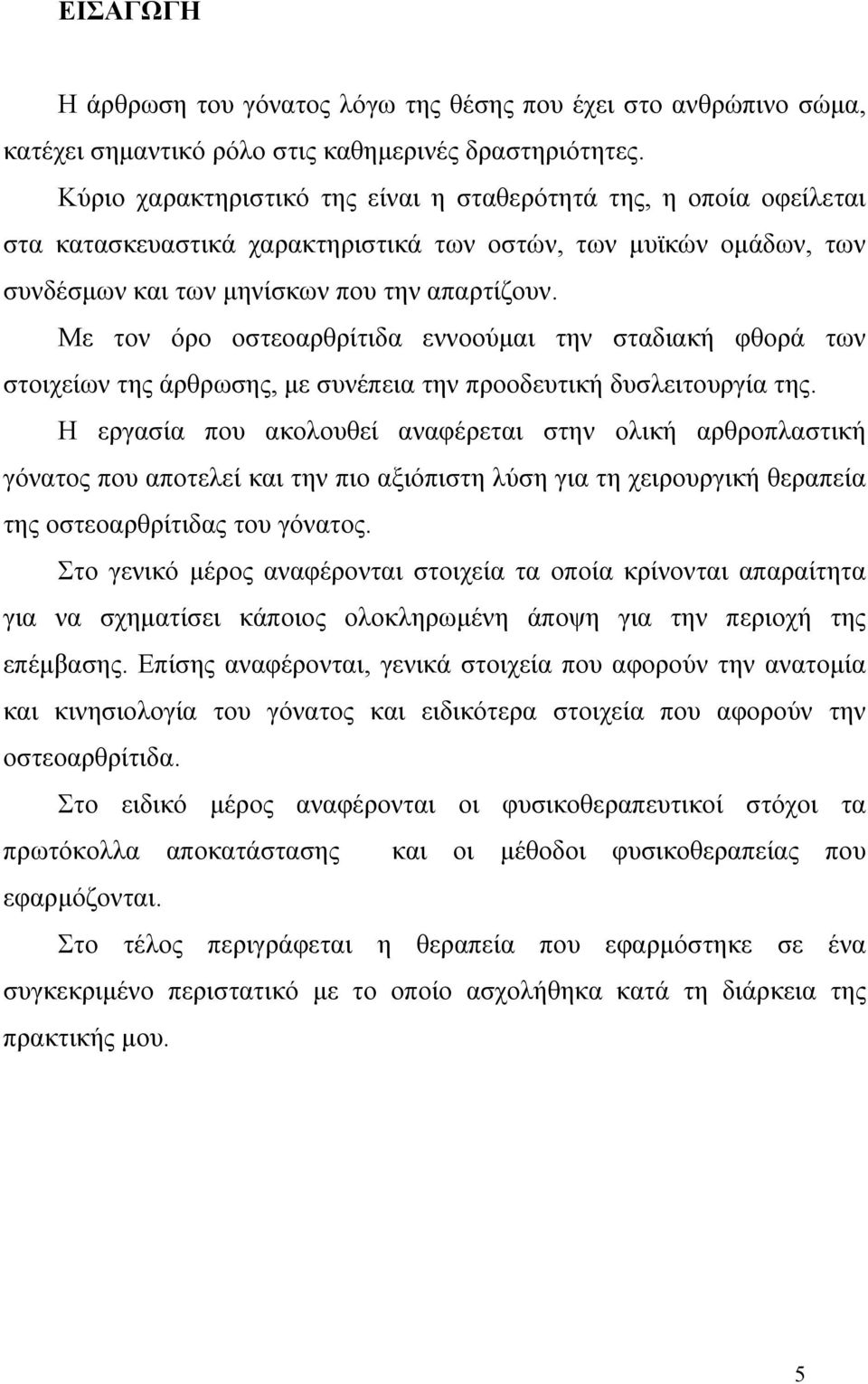 ΕΙΣΑΓΩΓΗ

Η άρθρωση του γόνατος λόγω της θέσης που έχει στο ανθρώπινο σώμα, κατέχει σημαντικό ρόλο στις καθημερινές δραστηριότητες.

Κύριο χαρακτηριστικό της είναι η σταθερότητά της, η οποία οφείλεται στα κατασκευαστικά χαρακτηριστικά των οστών, των μυϊκών ομάδων, των συνδέσμων και των μηνίσκων που την απαρτίζουν.

Με τον όρο οστεοαρθρίτιδα εννοούμαι την σταδιακή φθορά των στοιχείων της άρθρωσης, με συνέπεια την προοδευτική δυσλειτουργία της.

Η εργασία που ακολουθεί αναφέρεται στην ολική αρθροπλαστική γόνατος που αποτελεί και την πιο αξιόπιστη λύση για τη χειρουργική θεραπεία της οστεοαρθρίτιδας του γόνατος.

Στο γενικό μέρος αναφέρονται στοιχεία τα οποία κρίνονται απαραίτητα για να σχηματίσει κάποιος ολοκληρωμένη άποψη για την περιοχή της επέμβασης. Επίσης αναφέρονται, γενικά στοιχεία που αφορούν την ανατομία και κινησιολογία του γόνατος και ειδικότερα στοιχεία που αφορούν την οστεοαρθρίτιδα.

Στο ειδικό μέρος αναφέρονται οι φυσικοθεραπευτικοί στόχοι τα πρωτόκολλα αποκατάστασης και οι μέθοδοι φυσικοθεραπείας που εφαρμόζονται.

Στο τέλος περιγράφεται η θεραπεία που εφαρμόστηκε σε ένα συγκεκριμένο περιστατικό με το οποίο ασχολήθηκα κατά τη διάρκεια της πρακτικής μου.

5